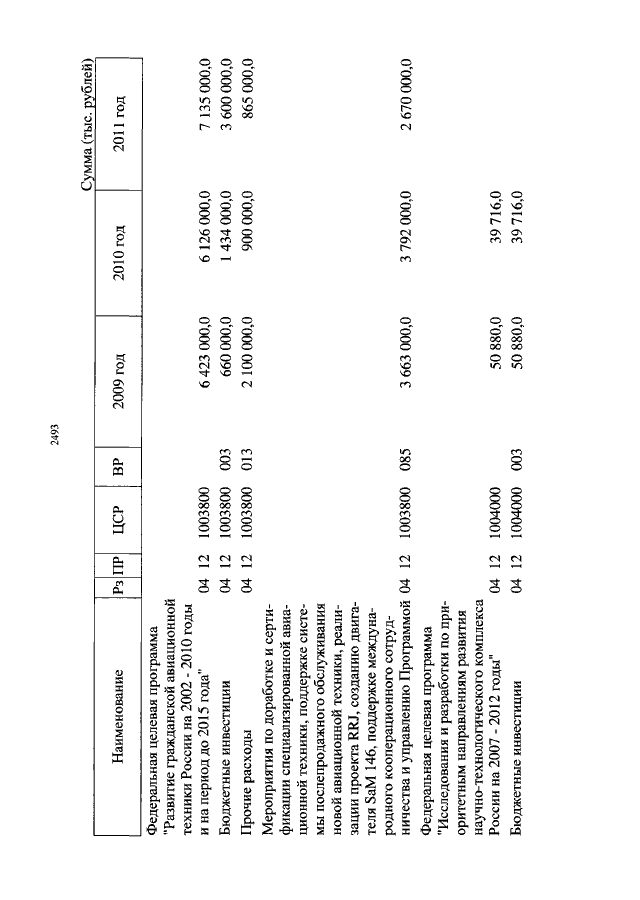 2493

Сумма (тыс. рублей)

| Наименование | Рз | ПР | ЦСР | ВР | 2009 год | 2010 год | 2011 год |
|---|---|---|---|---|---|---|---|
| Федеральная целевая программа "Развитие гражданской авиационной техники России на 2002 - 2010 годы и на период до 2015 года" | 04 | 12 | 1003800 | | 6 423 000,0 | 6 126 000,0 | 7 135 000,0 |
| Бюджетные инвестиции | 04 | 12 | 1003800 | 003 | 660 000,0 | 1 434 000,0 | 3 600 000,0 |
| Прочие расходы | 04 | 12 | 1003800 | 013 | 2 100 000,0 | 900 000,0 | 865 000,0 |
| Мероприятия по доработке и сертификации специализированной авиационной техники, поддержке системы послепродажного обслуживания новой авиационной техники, реализации проекта RRJ, созданию двигателя SaM 146, поддержке международного кооперационного сотрудничества и управлению Программой | 04 | 12 | 1003800 | 085 | 3 663 000,0 | 3 792 000,0 | 2 670 000,0 |
| Федеральная целевая программа "Исследования и разработки по приоритетным направлениям развития научно-технологического комплекса России на 2007 - 2012 годы" | 04 | 12 | 1004000 | | 50 880,0 | 39 716,0 | |
| Бюджетные инвестиции | 04 | 12 | 1004000 | 003 | 50 880,0 | 39 716,0 | |